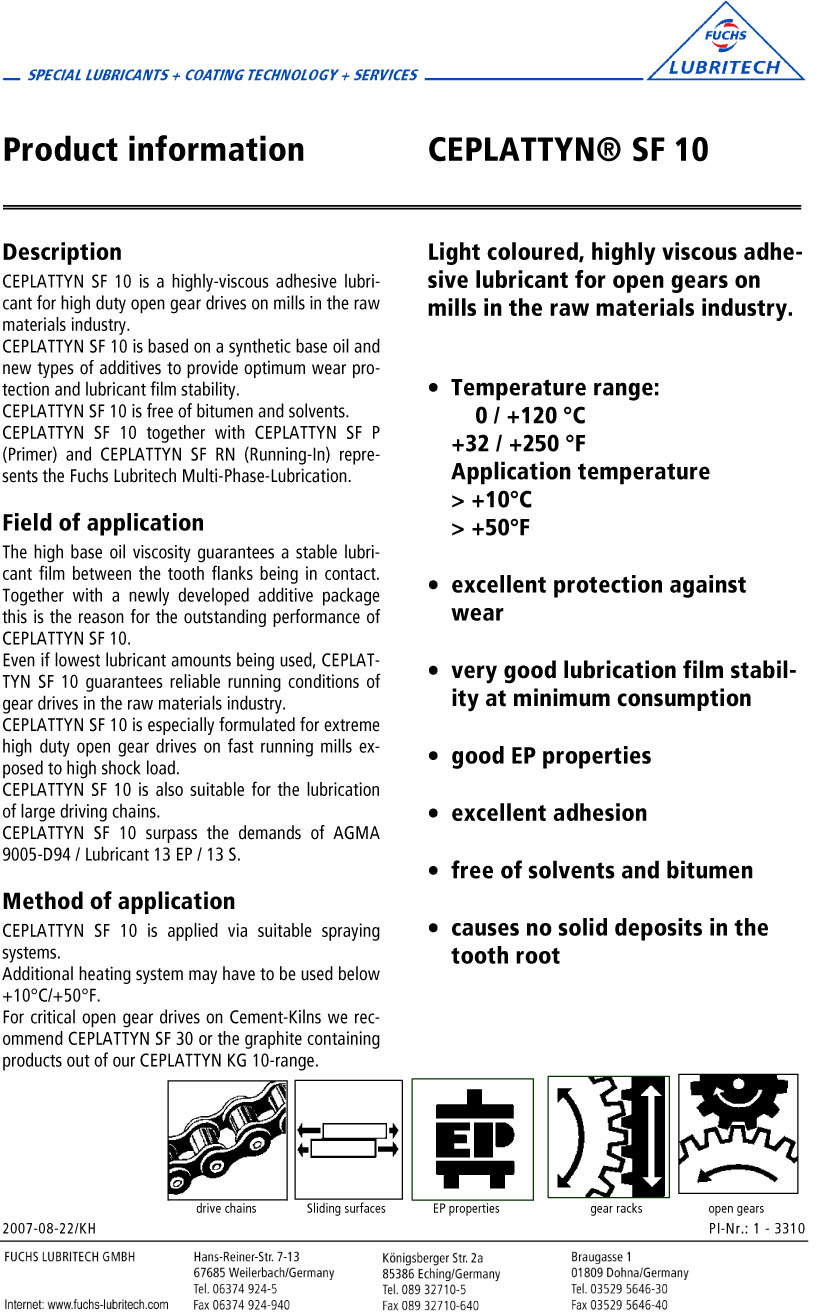 SPECIAL LUBRICANTS + COATING TECHNOLOGY + SERVICES

FUCHS
LUBRITECH

Product information

CEPLATTYN® SF 10

Description

CEPLATTYN SF 10 is a highly-viscous adhesive lubricant for high duty open gear drives on mills in the raw materials industry.
CEPLATTYN SF 10 is based on a synthetic base oil and new types of additives to provide optimum wear protection and lubricant film stability.
CEPLATTYN SF 10 is free of bitumen and solvents.
CEPLATTYN SF 10 together with CEPLATTYN SF P (Primer) and CEPLATTYN SF RN (Running-In) represents the Fuchs Lubritech Multi-Phase-Lubrication.

Field of application

The high base oil viscosity guarantees a stable lubricant film between the tooth flanks being in contact. Together with a newly developed additive package this is the reason for the outstanding performance of CEPLATTYN SF 10.
Even if lowest lubricant amounts being used, CEPLATTYN SF 10 guarantees reliable running conditions of gear drives in the raw materials industry.
CEPLATTYN SF 10 is especially formulated for extreme high duty open gear drives on fast running mills exposed to high shock load.
CEPLATTYN SF 10 is also suitable for the lubrication of large driving chains.
CEPLATTYN SF 10 surpass the demands of AGMA 9005-D94 / Lubricant 13 EP / 13 S.

Method of application

CEPLATTYN SF 10 is applied via suitable spraying systems.
Additional heating system may have to be used below +10°C/+50°F.
For critical open gear drives on Cement-Kilns we recommend CEPLATTYN SF 30 or the graphite containing products out of our CEPLATTYN KG 10-range.

Light coloured, highly viscous adhesive lubricant for open gears on mills in the raw materials industry.

• Temperature range:
0 / +120 °C
+32 / +250 °F
Application temperature
> +10°C
> +50°F

• excellent protection against wear

• very good lubrication film stability at minimum consumption

• good EP properties

• excellent adhesion

• free of solvents and bitumen

• causes no solid deposits in the tooth root

EP

drive chains
Sliding surfaces
EP properties
gear racks
open gears

2007-08-22/KH
PI-Nr.: 1 - 3310

FUCHS LUBRITECH GMBH
Internet: www.fuchs-lubritech.com

Hans-Reiner-Str. 7-13
67685 Weilerbach/Germany
Tel. 06374 924-5
Fax 06374 924-940

Königsberger Str. 2a
85386 Eching/Germany
Tel. 089 32710-5
Fax 089 32710-640

Braugasse 1
01809 Dohna/Germany
Tel. 03529 5646-30
Fax 03529 5646-40